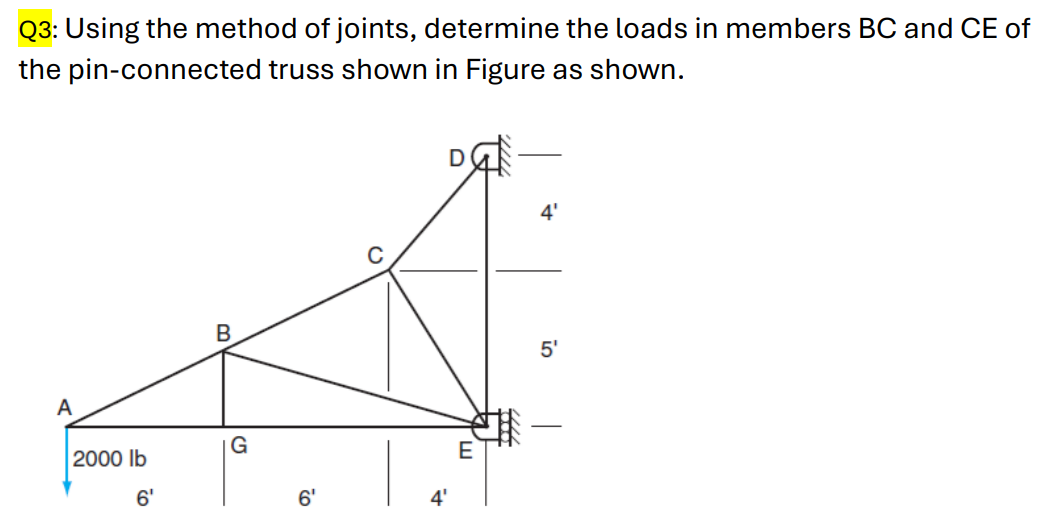 Q3: Using the method of joints, determine the loads in members BC and CE of the pin-connected truss shown in Figure as shown.

D
4'
C
B
5'
A
G
E
2000 lb
6'
6'
4'